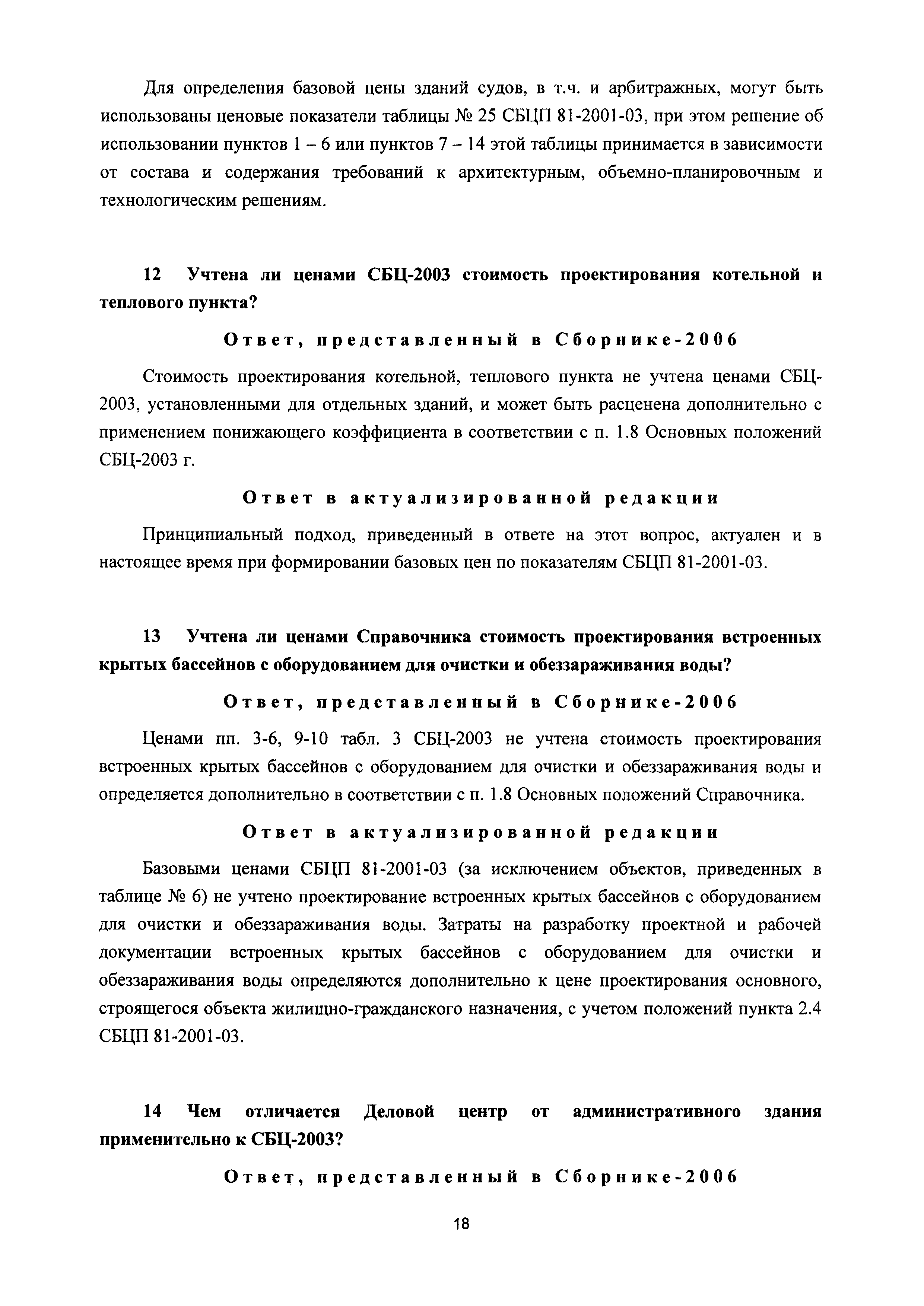 Для определения базовой цены зданий судов, в т.ч. и арбитражных, могут быть использованы ценовые показатели таблицы № 25 СБЦП 81-2001-03, при этом решение об использовании пунктов 1 – 6 или пунктов 7 – 14 этой таблицы принимается в зависимости от состава и содержания требований к архитектурным, объемно-планировочным и технологическим решениям.

12 Учтена ли ценами СБЦ-2003 стоимость проектирования котельной и теплового пункта?

Ответ, представленный в Сборнике-2006

Стоимость проектирования котельной, теплового пункта не учтена ценами СБЦ-2003, установленными для отдельных зданий, и может быть расценена дополнительно с применением понижающего коэффициента в соответствии с п. 1.8 Основных положений СБЦ-2003 г.

Ответ в актуализированной редакции

Принципиальный подход, приведенный в ответе на этот вопрос, актуален и в настоящее время при формировании базовых цен по показателям СБЦП 81-2001-03.

13 Учтена ли ценами Справочника стоимость проектирования встроенных крытых бассейнов с оборудованием для очистки и обеззараживания воды?

Ответ, представленный в Сборнике-2006

Ценами пп. 3-6, 9-10 табл. 3 СБЦ-2003 не учтена стоимость проектирования встроенных крытых бассейнов с оборудованием для очистки и обеззараживания воды и определяется дополнительно в соответствии с п. 1.8 Основных положений Справочника.

Ответ в актуализированной редакции

Базовыми ценами СБЦП 81-2001-03 (за исключением объектов, приведенных в таблице № 6) не учтено проектирование встроенных крытых бассейнов с оборудованием для очистки и обеззараживания воды. Затраты на разработку проектной и рабочей документации встроенных крытых бассейнов с оборудованием для очистки и обеззараживания воды определяются дополнительно к цене проектирования основного, строящегося объекта жилищно-гражданского назначения, с учетом положений пункта 2.4 СБЦП 81-2001-03.

14 Чем отличается Деловой центр от административного здания применительно к СБЦ-2003?

Ответ, представленный в Сборнике-2006

18